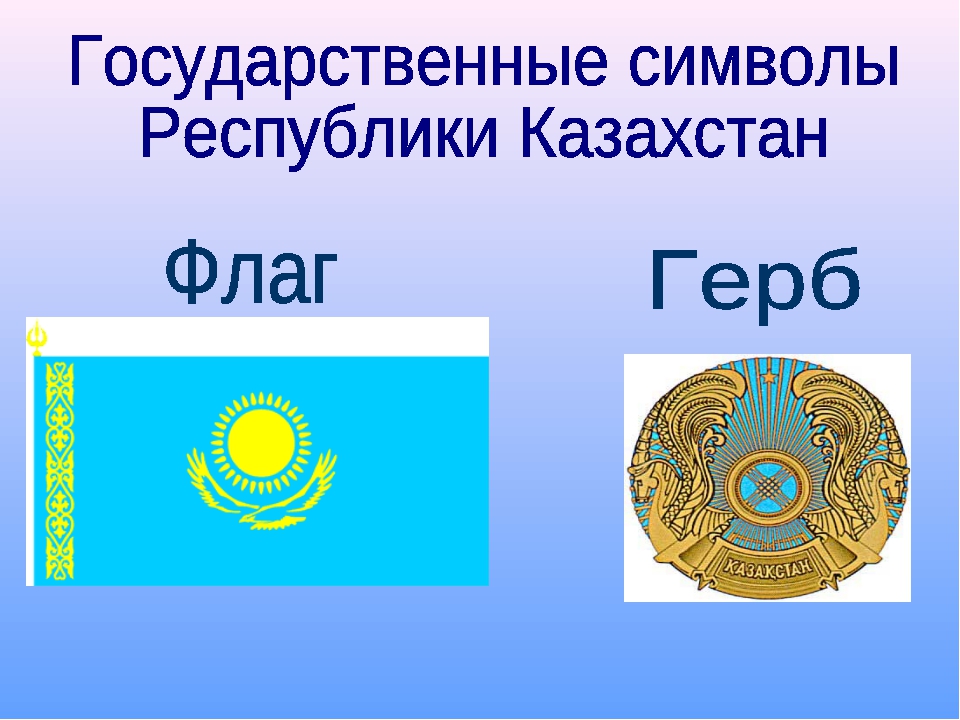 Государственные символы Республики Казахстан

Флаг

Герб

ҚАЗАҚСТАН